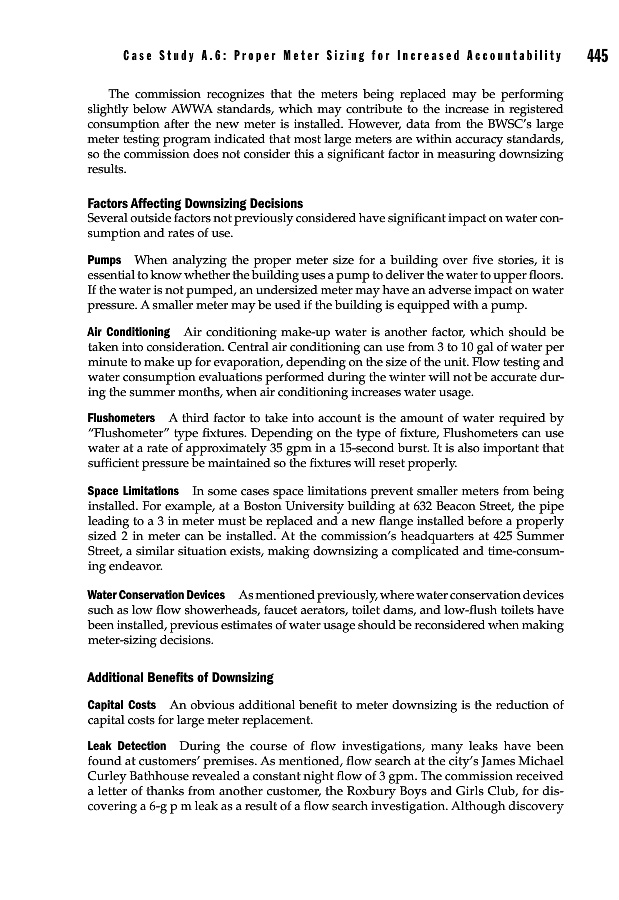 Case Study A.6: Proper Meter Sizing for Increased Accountability 445

The commission recognizes that the meters being replaced may be performing slightly below AWWA standards, which may contribute to the increase in registered consumption after the new meter is installed. However, data from the BWSC's large meter testing program indicated that most large meters are within accuracy standards, so the commission does not consider this a significant factor in measuring downsizing results.

Factors Affecting Downsizing Decisions
Several outside factors not previously considered have significant impact on water consumption and rates of use.

Pumps When analyzing the proper meter size for a building over five stories, it is essential to know whether the building uses a pump to deliver the water to upper floors. If the water is not pumped, an undersized meter may have an adverse impact on water pressure. A smaller meter may be used if the building is equipped with a pump.

Air Conditioning Air conditioning make-up water is another factor, which should be taken into consideration. Central air conditioning can use from 3 to 10 gal of water per minute to make up for evaporation, depending on the size of the unit. Flow testing and water consumption evaluations performed during the winter will not be accurate during the summer months, when air conditioning increases water usage.

Flushometers A third factor to take into account is the amount of water required by "Flushometer" type fixtures. Depending on the type of fixture, Flushometers can use water at a rate of approximately 35 gpm in a 15-second burst. It is also important that sufficient pressure be maintained so the fixtures will reset properly.

Space Limitations In some cases space limitations prevent smaller meters from being installed. For example, at a Boston University building at 632 Beacon Street, the pipe leading to a 3 in meter must be replaced and a new flange installed before a properly sized 2 in meter can be installed. At the commission's headquarters at 425 Summer Street, a similar situation exists, making downsizing a complicated and time-consuming endeavor.

Water Conservation Devices As mentioned previously, where water conservation devices such as low flow showerheads, faucet aerators, toilet dams, and low-flush toilets have been installed, previous estimates of water usage should be reconsidered when making meter-sizing decisions.

Additional Benefits of Downsizing

Capital Costs An obvious additional benefit to meter downsizing is the reduction of capital costs for large meter replacement.

Leak Detection During the course of flow investigations, many leaks have been found at customers' premises. As mentioned, flow search at the city's James Michael Curley Bathhouse revealed a constant night flow of 3 gpm. The commission received a letter of thanks from another customer, the Roxbury Boys and Girls Club, for discovering a 6-g p m leak as a result of a flow search investigation. Although discovery